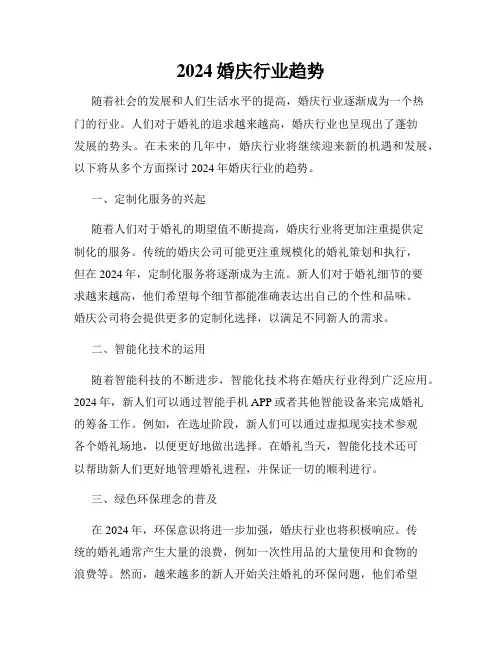 2024 婚庆行业趋势

随着社会的发展和人们生活水平的提高，婚庆行业逐渐成为一个热门的行业。人们对于婚礼的追求越来越高，婚庆行业也呈现出了蓬勃发展的势头。在未来的几年中，婚庆行业将继续迎来新的机遇和发展，以下将从多个方面探讨 2024 年婚庆行业的趋势。

一、定制化服务的兴起

随着人们对于婚礼的期望值不断提高，婚庆行业将更加注重提供定制化的服务。传统的婚庆公司可能更注重规模化的婚礼策划和执行，但在 2024 年，定制化服务将逐渐成为主流。新人们对于婚礼细节的要求越来越高，他们希望每个细节都能准确表达出自己的个性和品味。婚庆公司将会提供更多的定制化选择，以满足不同新人的需求。

二、智能化技术的运用

随着智能科技的不断进步，智能化技术将在婚庆行业得到广泛应用。2024 年，新人们可以通过智能手机 APP 或者其他智能设备来完成婚礼的筹备工作。例如，在选址阶段，新人们可以通过虚拟现实技术参观各个婚礼场地，以便更好地做出选择。在婚礼当天，智能化技术还可以帮助新人们更好地管理婚礼进程，并保证一切的顺利进行。

三、绿色环保理念的普及

在 2024 年，环保意识将进一步加强，婚庆行业也将积极响应。传统的婚礼通常产生大量的浪费，例如一次性用品的大量使用和食物的浪费等。然而，越来越多的新人开始关注婚礼的环保问题，他们希望